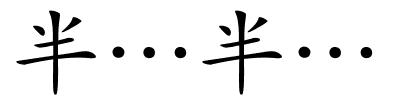 半…半…